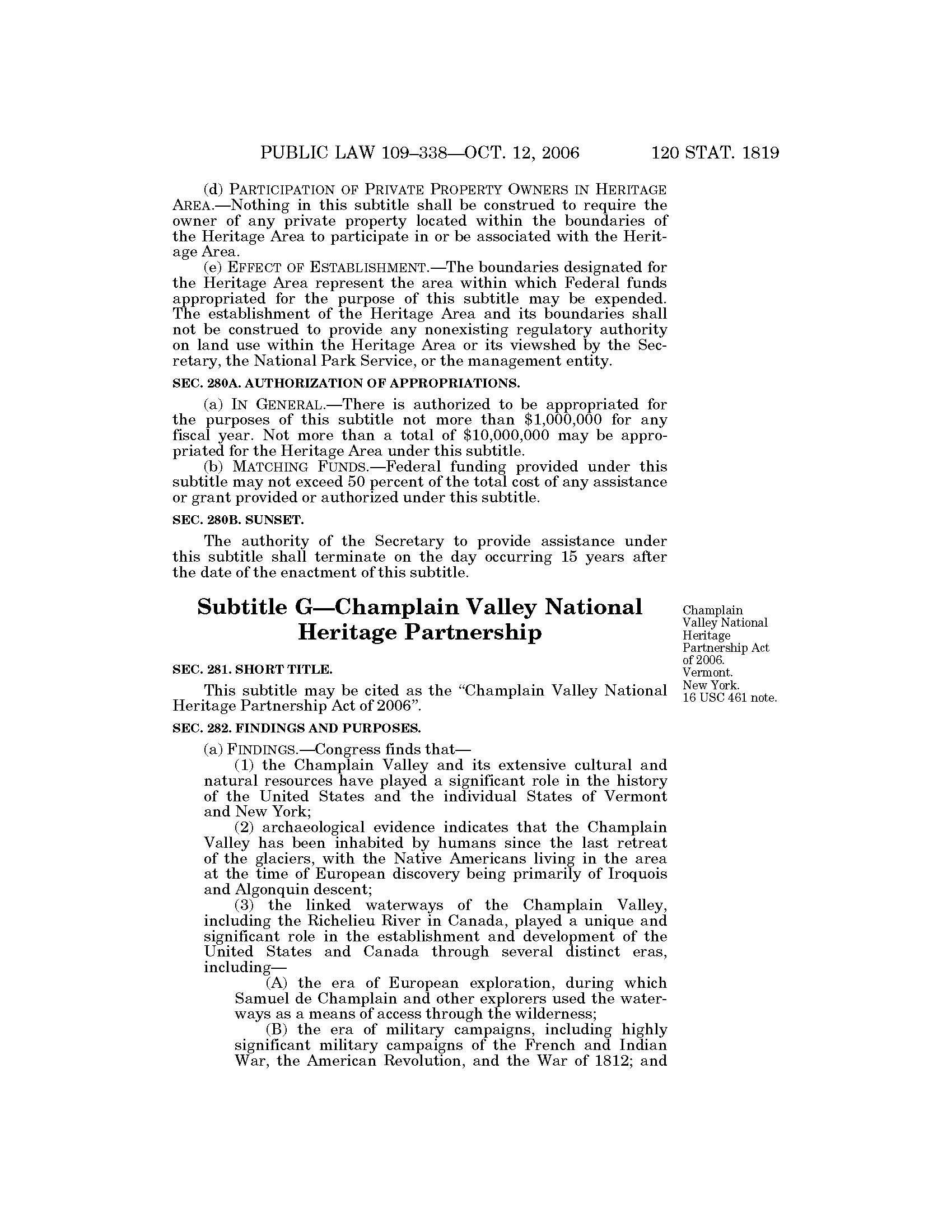 PUBLIC LAW 109–338—OCT. 12, 2006 120 STAT. 1819

(d) PARTICIPATION OF PRIVATE PROPERTY OWNERS IN HERITAGE AREA.—Nothing in this subtitle shall be construed to require the owner of any private property located within the boundaries of the Heritage Area to participate in or be associated with the Heritage Area.

(e) EFFECT OF ESTABLISHMENT.—The boundaries designated for the Heritage Area represent the area within which Federal funds appropriated for the purpose of this subtitle may be expended. The establishment of the Heritage Area and its boundaries shall not be construed to provide any nonexisting regulatory authority on land use within the Heritage Area or its viewshed by the Secretary, the National Park Service, or the management entity.

SEC. 280A. AUTHORIZATION OF APPROPRIATIONS.

(a) IN GENERAL.—There is authorized to be appropriated for the purposes of this subtitle not more than \$1,000,000 for any fiscal year. Not more than a total of \$10,000,000 may be appropriated for the Heritage Area under this subtitle.

(b) MATCHING FUNDS.—Federal funding provided under this subtitle may not exceed 50 percent of the total cost of any assistance or grant provided or authorized under this subtitle.

SEC. 280B. SUNSET.

The authority of the Secretary to provide assistance under this subtitle shall terminate on the day occurring 15 years after the date of the enactment of this subtitle.

Subtitle G—Champlain Valley National Heritage Partnership

Champlain Valley National Heritage Partnership Act of 2006. Vermont. New York. 16 USC 461 note.

SEC. 281. SHORT TITLE.

This subtitle may be cited as the “Champlain Valley National Heritage Partnership Act of 2006”.

SEC. 282. FINDINGS AND PURPOSES.

(a) FINDINGS.—Congress finds that—

(1) the Champlain Valley and its extensive cultural and natural resources have played a significant role in the history of the United States and the individual States of Vermont and New York;

(2) archaeological evidence indicates that the Champlain Valley has been inhabited by humans since the last retreat of the glaciers, with the Native Americans living in the area at the time of European discovery being primarily of Iroquois and Algonquin descent;

(3) the linked waterways of the Champlain Valley, including the Richelieu River in Canada, played a unique and significant role in the establishment and development of the United States and Canada through several distinct eras, including—

(A) the era of European exploration, during which Samuel de Champlain and other explorers used the waterways as a means of access through the wilderness;

(B) the era of military campaigns, including highly significant military campaigns of the French and Indian War, the American Revolution, and the War of 1812; and